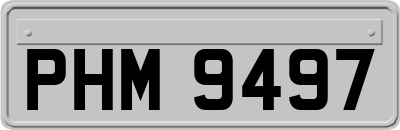 PHM 9497